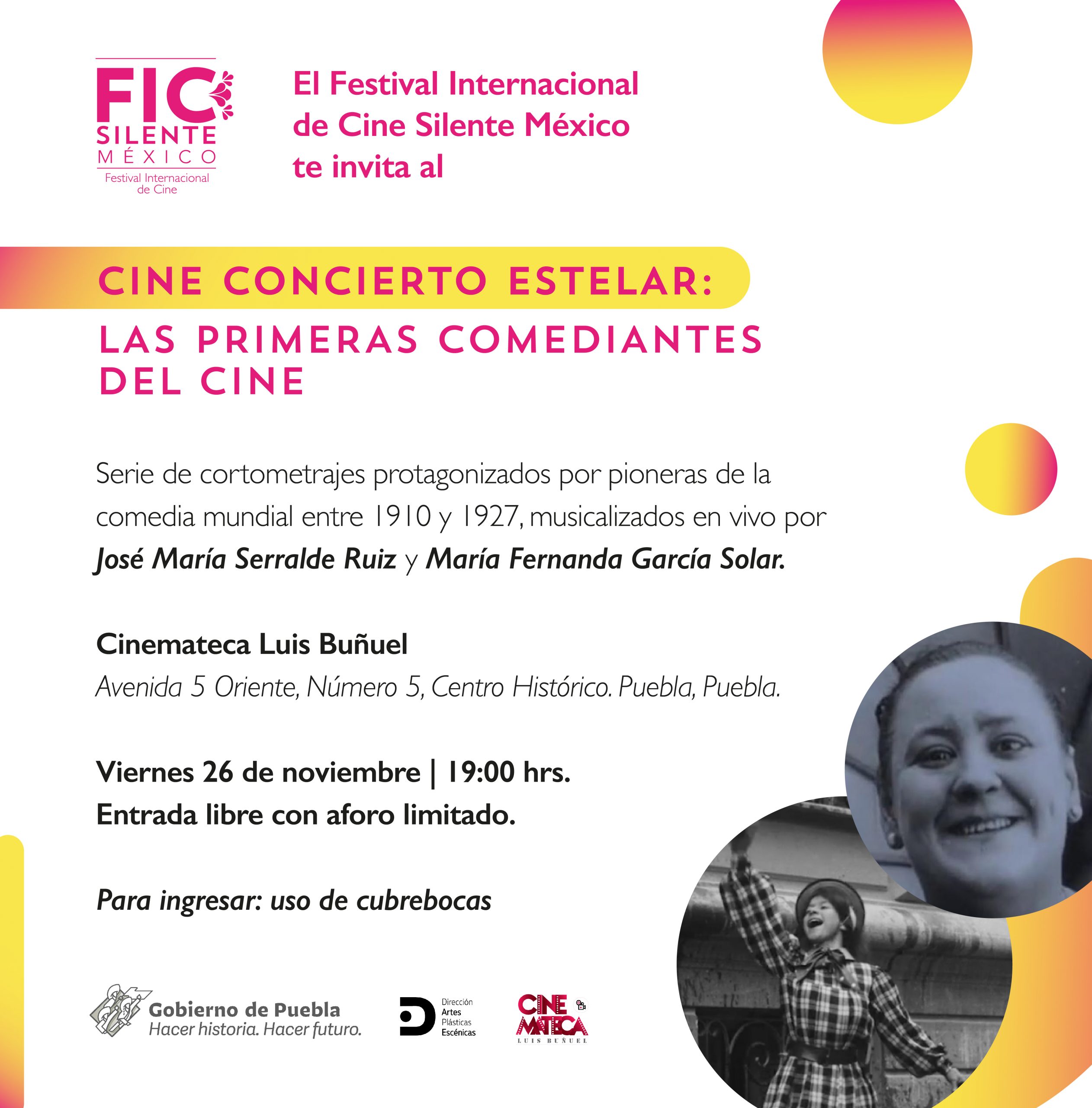 FIC
SILENTE
MÉXICO
Festival Internacional de Cine

El Festival Internacional de Cine Silente México te invita al

CINE CONCIERTO ESTELAR:
LAS PRIMERAS COMEDIANTES DEL CINE

Serie de cortometrajes protagonizados por pioneras de la comedia mundial entre 1910 y 1927, musicalizados en vivo por José María Serralde Ruiz y María Fernanda García Solar.

Cinemateca Luis Buñuel
Avenida 5 Oriente, Número 5, Centro Histórico. Puebla, Puebla.

Viernes 26 de noviembre | 19:00 hrs.
Entrada libre con aforo limitado.

Para ingresar: uso de cubrebocas

Gobierno de Puebla
Hacer historia. Hacer futuro.

Dirección
Artes
Plásticas
Escénicas

CINE
MATECA
LUIS BUÑUEL